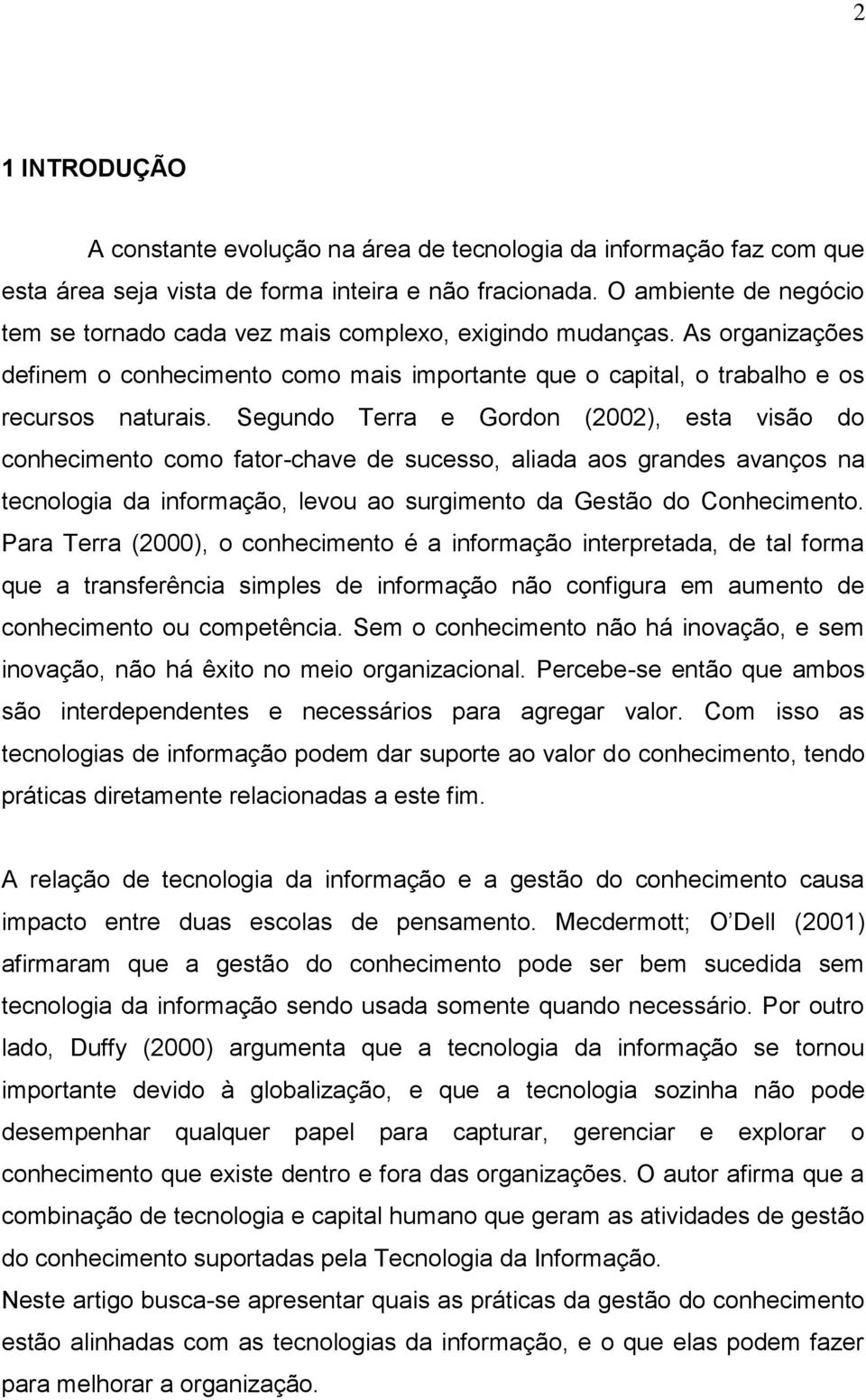 2

1 INTRODUÇÃO

A constante evolução na área de tecnologia da informação faz com que esta área seja vista de forma inteira e não fracionada. O ambiente de negócio tem se tornado cada vez mais complexo, exigindo mudanças. As organizações definem o conhecimento como mais importante que o capital, o trabalho e os recursos naturais. Segundo Terra e Gordon (2002), esta visão do conhecimento como fator-chave de sucesso, aliada aos grandes avanços na tecnologia da informação, levou ao surgimento da Gestão do Conhecimento. Para Terra (2000), o conhecimento é a informação interpretada, de tal forma que a transferência simples de informação não configura em aumento de conhecimento ou competência. Sem o conhecimento não há inovação, e sem inovação, não há êxito no meio organizacional. Percebe-se então que ambos são interdependentes e necessários para agregar valor. Com isso as tecnologias de informação podem dar suporte ao valor do conhecimento, tendo práticas diretamente relacionadas a este fim.

A relação de tecnologia da informação e a gestão do conhecimento causa impacto entre duas escolas de pensamento. Mecdermott; O Dell (2001) afirmaram que a gestão do conhecimento pode ser bem sucedida sem tecnologia da informação sendo usada somente quando necessário. Por outro lado, Duffy (2000) argumenta que a tecnologia da informação se tornou importante devido à globalização, e que a tecnologia sozinha não pode desempenhar qualquer papel para capturar, gerenciar e explorar o conhecimento que existe dentro e fora das organizações. O autor afirma que a combinação de tecnologia e capital humano que geram as atividades de gestão do conhecimento suportadas pela Tecnologia da Informação.
Neste artigo busca-se apresentar quais as práticas da gestão do conhecimento estão alinhadas com as tecnologias da informação, e o que elas podem fazer para melhorar a organização.